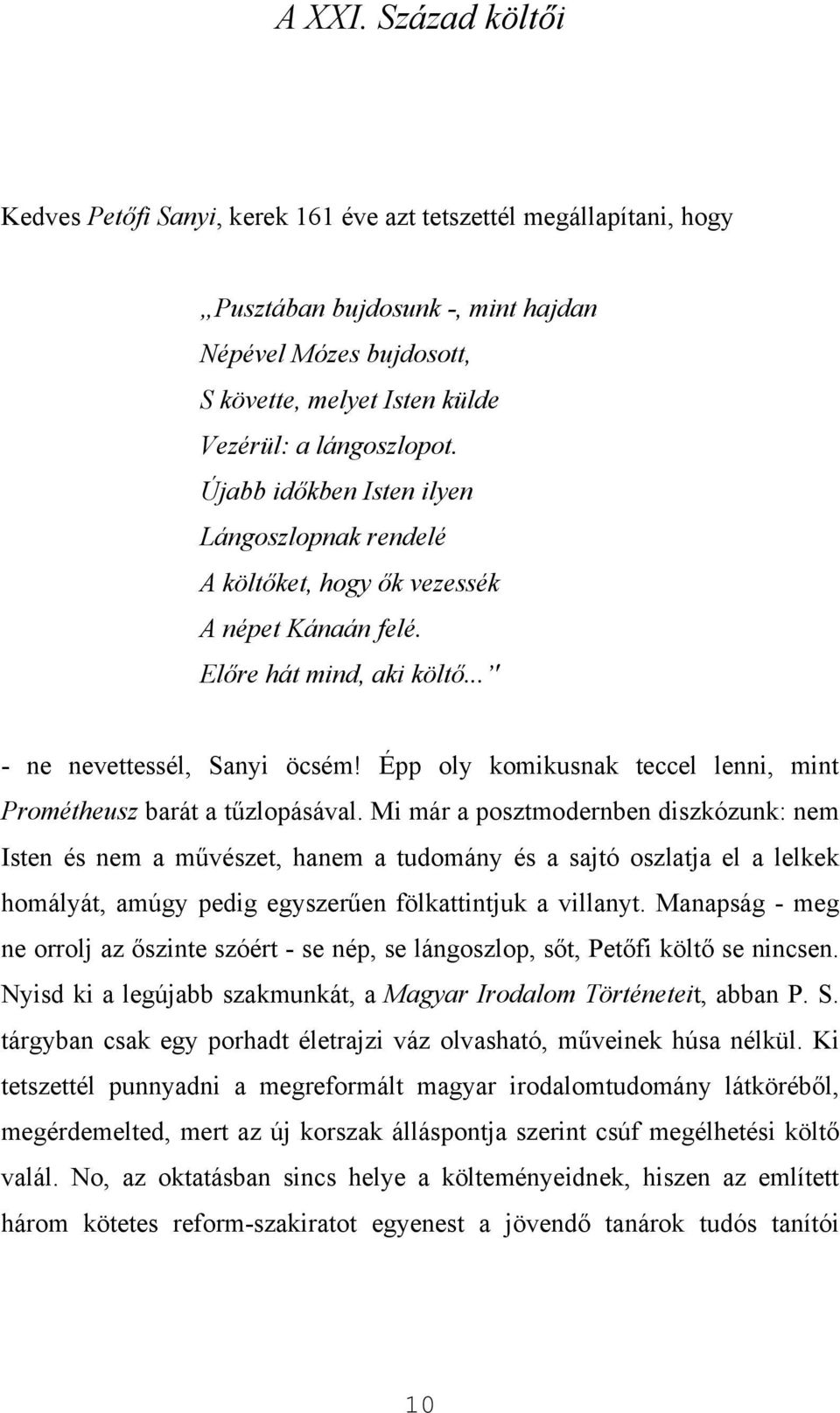 A XXI. Század költői

Kedves Petőfi Sanyi, kerek 161 éve azt tetszettél megállapítani, hogy

„Pusztában bujdosunk -, mint hajdan
Népével Mózes bujdosott,
S követte, melyet Isten külde
Vezérül: a lángoszlopot.
Újabb időkben Isten ilyen
Lángoszlopnak rendelé
A költőket, hogy ők vezessék
A népet Kánaán felé.
Előre hát mind, aki költő..."

- ne nevettessél, Sanyi öcsém! Épp oly komikusnak teccel lenni, mint Prométheusz barát a tűzlopásával. Mi már a posztmodernben diszkózunk: nem Isten és nem a művészet, hanem a tudomány és a sajtó oszlatja el a lelkek homályát, amúgy pedig egyszerűen fölkattintjuk a villanyt. Manapság - meg ne orrolj az őszinte szóért - se nép, se lángoszlop, sőt, Petőfi költő se nincsen. Nyisd ki a legújabb szakmunkát, a Magyar Irodalom Történeteit, abban P. S. tárgyban csak egy porhadt életrajzi váz olvasható, műveinek húsa nélkül. Ki tetszettél punnyadni a megreformált magyar irodalomtudomány látköréből, megérdemelted, mert az új korszak álláspontja szerint csúf megélhetési költő valál. No, az oktatásban sincs helye a költeményeidnek, hiszen az említett három kötetes reform-szakiratot egyenest a jövendő tanárok tudós tanítói

10